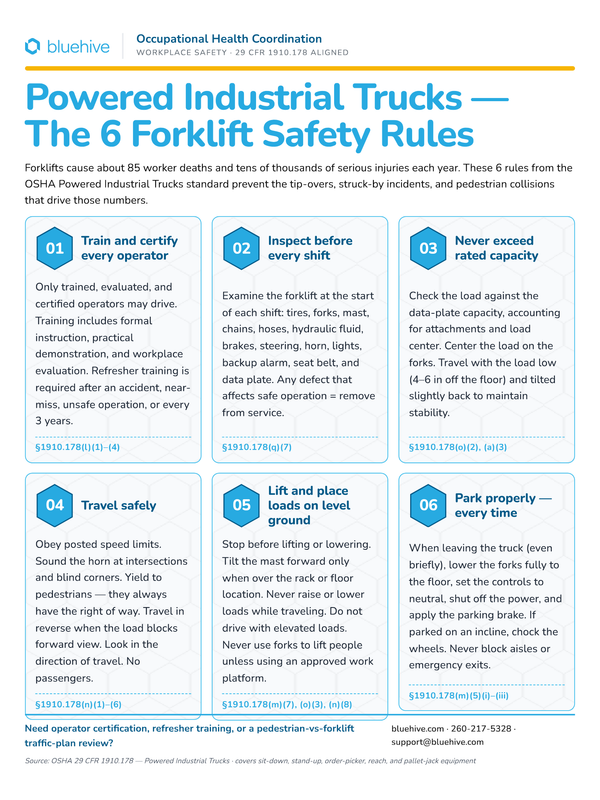 bluehive

Occupational Health Coordination
WORKPLACE SAFETY · 29 CFR 1910.178 ALIGNED

Powered Industrial Trucks — The 6 Forklift Safety Rules

Forklifts cause about 85 worker deaths and tens of thousands of serious injuries each year. These 6 rules from the OSHA Powered Industrial Trucks standard prevent the tip-overs, struck-by incidents, and pedestrian collisions that drive those numbers.

01 Train and certify every operator

Only trained, evaluated, and certified operators may drive. Training includes formal instruction, practical demonstration, and workplace evaluation. Refresher training is required after an accident, near-miss, unsafe operation, or every 3 years.

§1910.178(l)(1)–(4)

02 Inspect before every shift

Examine the forklift at the start of each shift: tires, forks, mast, chains, hoses, hydraulic fluid, brakes, steering, horn, lights, backup alarm, seat belt, and data plate. Any defect that affects safe operation = remove from service.

§1910.178(q)(7)

03 Never exceed rated capacity

Check the load against the data-plate capacity, accounting for attachments and load center. Center the load on the forks. Travel with the load low (4–6 in off the floor) and tilted slightly back to maintain stability.

§1910.178(o)(2), (a)(3)

04 Travel safely

Obey posted speed limits. Sound the horn at intersections and blind corners. Yield to pedestrians — they always have the right of way. Travel in reverse when the load blocks forward view. Look in the direction of travel. No passengers.

§1910.178(n)(1)–(6)

05 Lift and place loads on level ground

Stop before lifting or lowering. Tilt the mast forward only when over the rack or floor location. Never raise or lower loads while traveling. Do not drive with elevated loads. Never use forks to lift people unless using an approved work platform.

§1910.178(m)(7), (o)(3), (n)(8)

06 Park properly — every time

When leaving the truck (even briefly), lower the forks fully to the floor, set the controls to neutral, shut off the power, and apply the parking brake. If parked on an incline, chock the wheels. Never block aisles or emergency exits.

§1910.178(m)(5)(i)–(iii)

Need operator certification, refresher training, or a pedestrian-vs-forklift traffic-plan review?

bluehive.com · 260-217-5328 · support@bluehive.com

Source: OSHA 29 CFR 1910.178 — Powered Industrial Trucks · covers sit-down, stand-up, order-picker, reach, and pallet-jack equipment